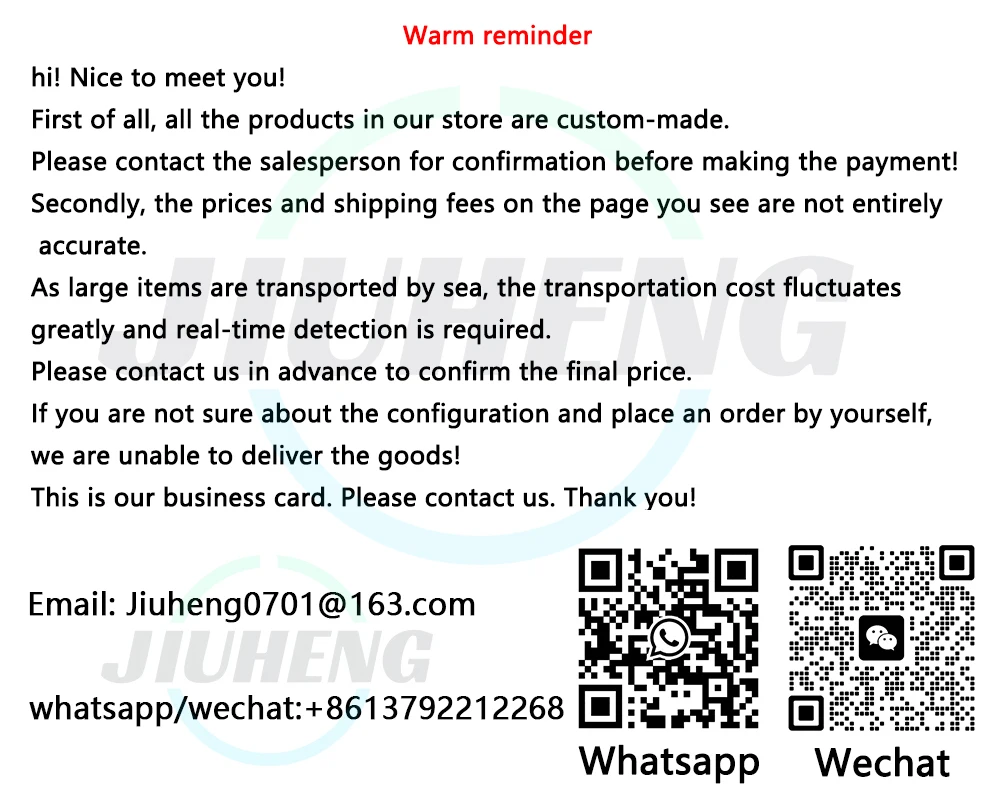 Warm reminder

hi! Nice to meet you!

First of all, all the products in our store are custom-made.

Please contact the salesperson for confirmation before making the payment!

Secondly, the prices and shipping fees on the page you see are not entirely accurate.

As large items are transported by sea, the transportation cost fluctuates greatly and real-time detection is required.

Please contact us in advance to confirm the final price.

If you are not sure about the configuration and place an order by yourself, we are unable to deliver the goods!

This is our business card. Please contact us. Thank you!

Email: Jiuheng0701@163.com

whatsapp/wechat:+8613792212268

Whatsapp

Wechat

JIUHENG